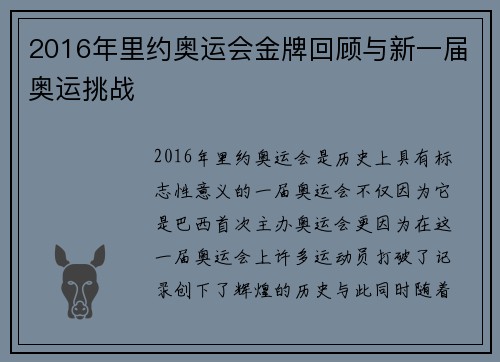 2016年里约奥运会金牌回顾与新一届奥运挑战

2016年里约奥运会是历史上具有标志性意义的一届奥运会不仅因为它是巴西首次主办奥运会更因为在这一届奥运会上许多运动员打破了记录创下了辉煌的历史与此同时随着